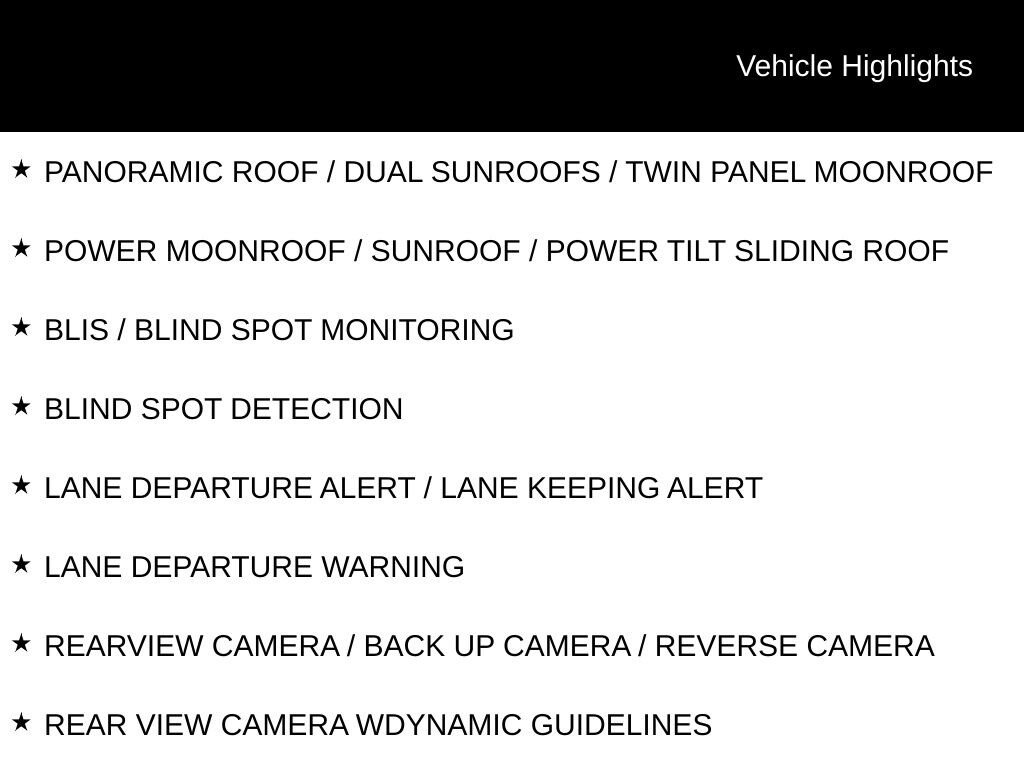 Vehicle Highlights

★ PANORAMIC ROOF / DUAL SUNROOFS / TWIN PANEL MOONROOF

★ POWER MOONROOF / SUNROOF / POWER TILT SLIDING ROOF

★ BLIS / BLIND SPOT MONITORING

★ BLIND SPOT DETECTION

★ LANE DEPARTURE ALERT / LANE KEEPING ALERT

★ LANE DEPARTURE WARNING

★ REARVIEW CAMERA / BACK UP CAMERA / REVERSE CAMERA

★ REAR VIEW CAMERA WDYNAMIC GUIDELINES